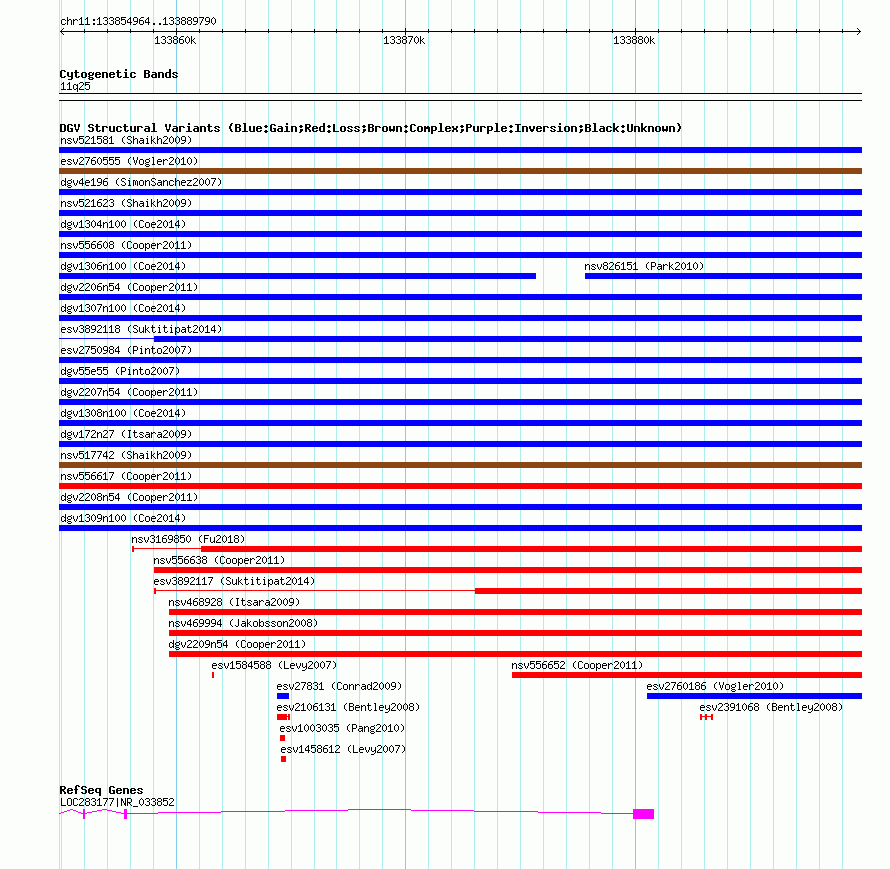 chr11:133854964..133889790

133860k

133870k

133880k

Cytogenetic Bands
11q25

DGV Structural Variants (Blue:Gain;Red:Loss;Brown:Complex;Purple:Inversion;Black:Unknown)
nsv521581 (Shaikh2009)
esv2760555 (Vogler2010)
dgv4e196 (SimonSanchez2007)
nsv521623 (Shaikh2009)
dgv1304n100 (Coe2014)
nsv556608 (Cooper2011)
dgv1306n100 (Coe2014)
nsv826151 (Park2010)
dgv2206n54 (Cooper2011)
dgv1307n100 (Coe2014)
esv3892118 (Suktitipat2014)
esv2750984 (Pinto2007)
dgv55e55 (Pinto2007)
dgv2207n54 (Cooper2011)
dgv1308n100 (Coe2014)
dgv172n27 (Itsara2009)
nsv517742 (Shaikh2009)
nsv556617 (Cooper2011)
dgv2208n54 (Cooper2011)
dgv1309n100 (Coe2014)
nsv3169850 (Fu2018)
nsv556638 (Cooper2011)
esv3892117 (Suktitipat2014)
nsv468928 (Itsara2009)
nsv469994 (Jakobsson2008)
dgv2209n54 (Cooper2011)
esv1584588 (Levy2007)
nsv556652 (Cooper2011)
esv27831 (Conrad2009)
esv2760186 (Vogler2010)
esv2106131 (Bentley2008)
esv2391068 (Bentley2008)
esv1003035 (Pang2010)
esv1458612 (Levy2007)

RefSeq Genes
LOC283177|NR_033852